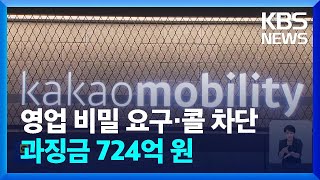 KBS NEWS

kakaomobility

영업 비밀 요구·콜 차단
과징금 724억 원